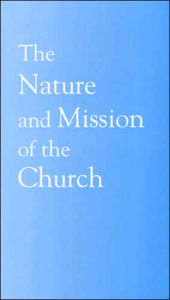 The Nature and Mission of the Church